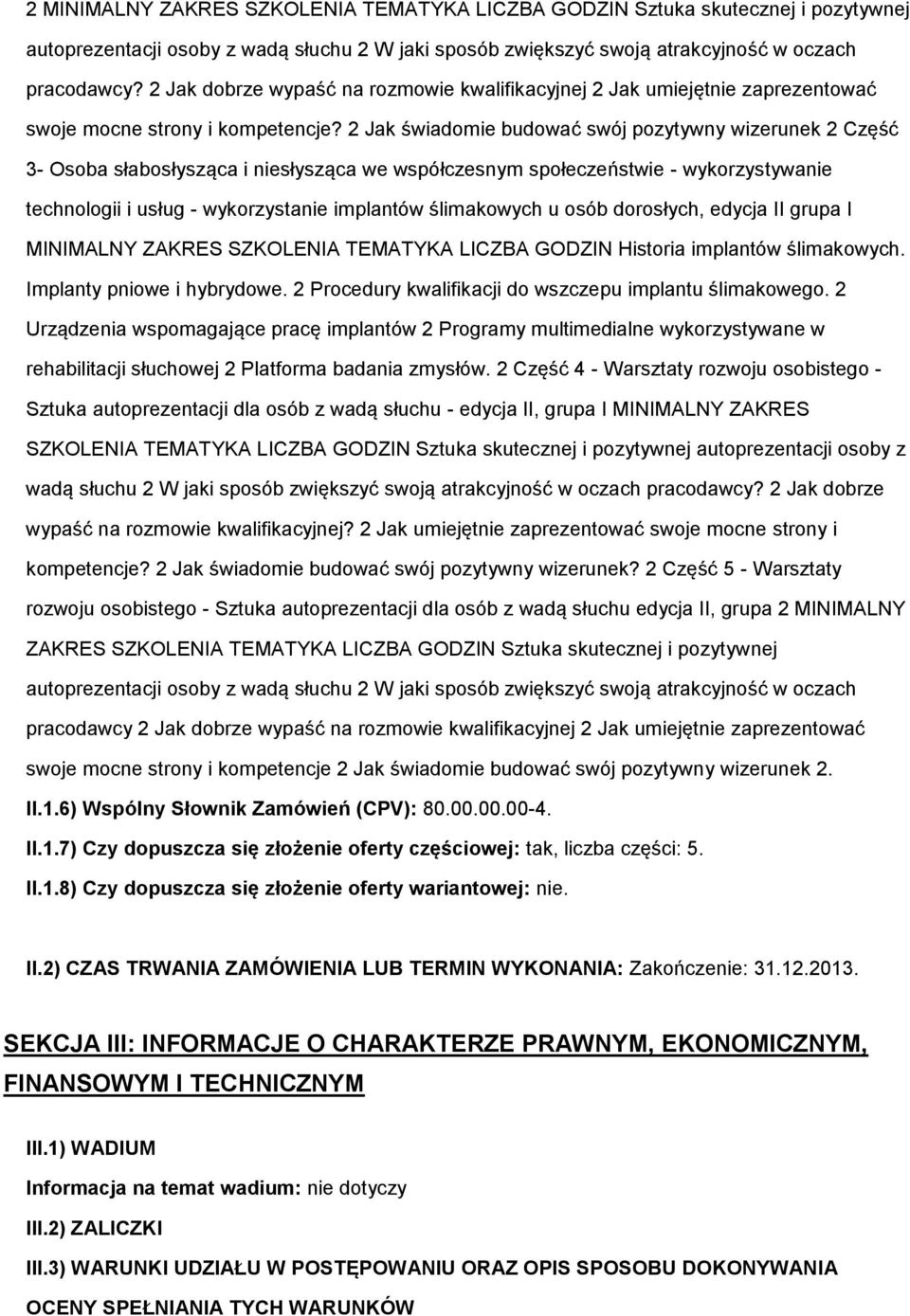 2 MINIMALNY ZAKRES SZKOLENIA TEMATYKA LICZBA GODZIN Sztuka skutecznej i pozytywnej autoprezentacji osoby z wadą słuchu 2 W jaki sposób zwiększyć swoją atrakcyjność w oczach pracodawcy? 2 Jak dobrze wypaść na rozmowie kwalifikacyjnej 2 Jak umiejętnie zaprezentować swoje mocne strony i kompetencje? 2 Jak świadomie budować swój pozytywny wizerunek 2 Część 3- Osoba słabosłysząca i niesłysząca we współczesnym społeczeństwie - wykorzystywanie technologii i usług - wykorzystanie implantów ślimakowych u osób dorosłych, edycja II grupa I MINIMALNY ZAKRES SZKOLENIA TEMATYKA LICZBA GODZIN Historia implantów ślimakowych. Implanty pniowe i hybrydowe. 2 Procedury kwalifikacji do wszczepu implantu ślimakowego. 2 Urządzenia wspomagające pracę implantów 2 Programy multimedialne wykorzystywane w rehabilitacji słuchowej 2 Platforma badania zmysłów. 2 Część 4 - Warsztaty rozwoju osobistego - Sztuka autoprezentacji dla osób z wadą słuchu - edycja II, grupa I MINIMALNY ZAKRES SZKOLENIA TEMATYKA LICZBA GODZIN Sztuka skutecznej i pozytywnej autoprezentacji osoby z wadą słuchu 2 W jaki sposób zwiększyć swoją atrakcyjność w oczach pracodawcy? 2 Jak dobrze wypaść na rozmowie kwalifikacyjnej? 2 Jak umiejętnie zaprezentować swoje mocne strony i kompetencje? 2 Jak świadomie budować swój pozytywny wizerunek? 2 Część 5 - Warsztaty rozwoju osobistego - Sztuka autoprezentacji dla osób z wadą słuchu edycja II, grupa 2 MINIMALNY ZAKRES SZKOLENIA TEMATYKA LICZBA GODZIN Sztuka skutecznej i pozytywnej autoprezentacji osoby z wadą słuchu 2 W jaki sposób zwiększyć swoją atrakcyjność w oczach pracodawcy 2 Jak dobrze wypaść na rozmowie kwalifikacyjnej 2 Jak umiejętnie zaprezentować swoje mocne strony i kompetencje 2 Jak świadomie budować swój pozytywny wizerunek 2.

II.1.6) Wspólny Słownik Zamówień (CPV): 80.00.00.00-4.

II.1.7) Czy dopuszcza się złożenie oferty częściowej: tak, liczba części: 5.

II.1.8) Czy dopuszcza się złożenie oferty wariantowej: nie.

II.2) CZAS TRWANIA ZAMÓWIENIA LUB TERMIN WYKONANIA: Zakończenie: 31.12.2013.

SEKCJA III: INFORMACJE O CHARAKTERZE PRAWNYM, EKONOMICZNYM, FINANSOWYM I TECHNICZNYM

III.1) WADIUM

Informacja na temat wadium: nie dotyczy

III.2) ZALICZKI

III.3) WARUNKI UDZIAŁU W POSTĘPOWANIU ORAZ OPIS SPOSOBU DOKONYWANIA OCENY SPEŁNIANIA TYCH WARUNKÓW